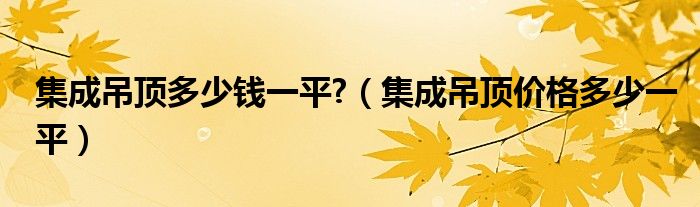 集成吊顶多少钱一平?（集成吊顶价格多少一平）